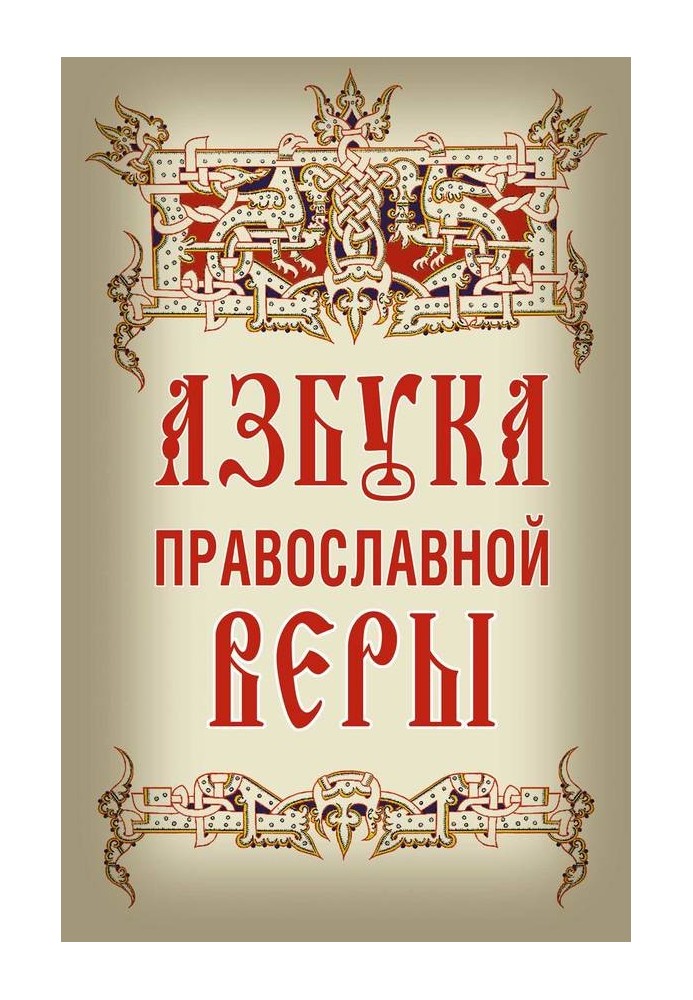 АЗБУКА
ПРАВОСЛАВНОЙ
ВЕРЫ